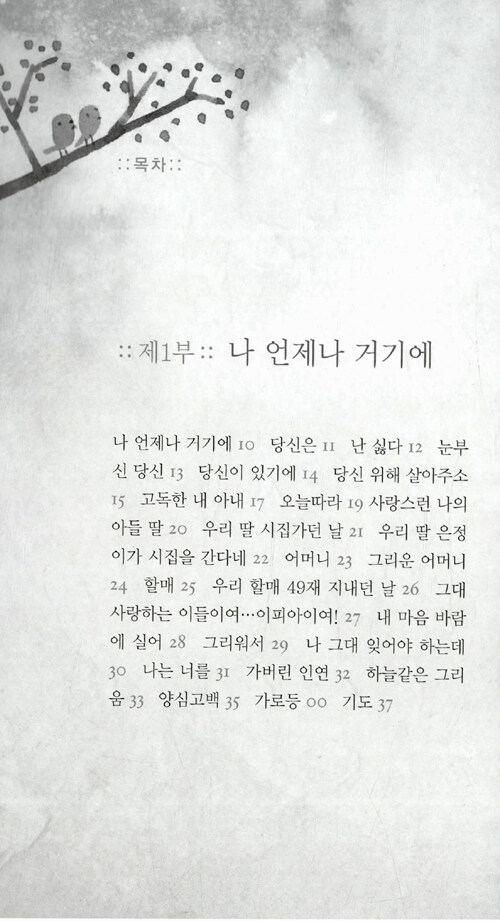 ::목차::

::제1부:: 나 언제나 거기에

나 언제나 거기에 10 당신은 11 난 싫다 12 눈부신 당신 13 당신이 있기에 14 당신 위해 살아주소 15 고독한 내 아내 17 오늘따라 19 사랑스런 나의 아들 딸 20 우리 딸 시집가던 날 21 우리 딸 은정이가 시집을 간다네 22 어머니 23 그리운 어머니 24 할매 25 우리 할매 49재 지내던 날 26 그대 사랑하는 이들이여…이피아이여! 27 내 마음 바람에 실어 28 그리워서 29 나 그대 잊어야 하는데 30 나는 너를 31 가버린 인연 32 하늘같은 그리움 33 양심고백 35 가로등 00 기도 37